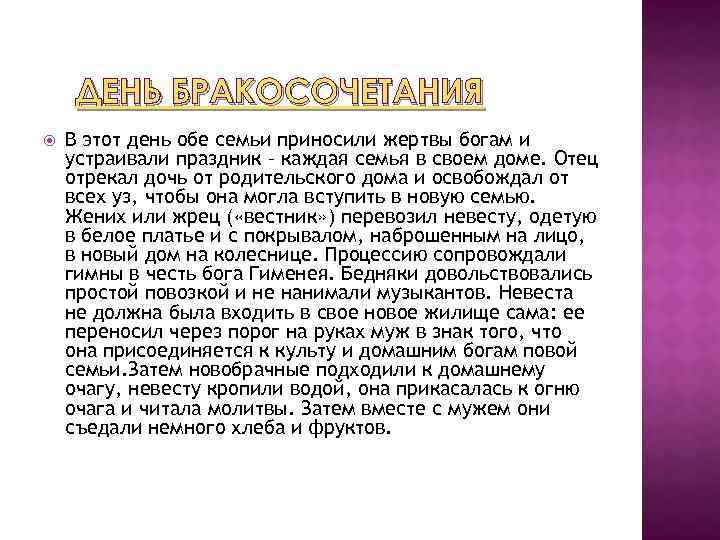 ДЕНЬ БРАКОСОЧЕТАНИЯ

В этот день обе семьи приносили жертвы богам и устраивали праздник - каждая семья в своем доме. Отец отрекал дочь от родительского дома и освобождал от всех уз, чтобы она могла вступить в новую семью. Жених или жрец («вестник») перевозил невесту, одетую в белое платье и с покрывалом, наброшенным на лицо, в новый дом на колеснице. Процессию сопровождали гимны в честь бога Гименея. Бедняки довольствовались простой повозкой и не нанимали музыкантов. Невеста не должна была входить в свое новое жилище сама: ее переносил через порог на руках муж в знак того, что она присоединяется к культу и домашним богам повой семьи.Затем новобрачные подходили к домашнему очагу, невесту кропили водой, она прикасалась к огню очага и читала молитвы. Затем вместе с мужем они съедали немного хлеба и фруктов.